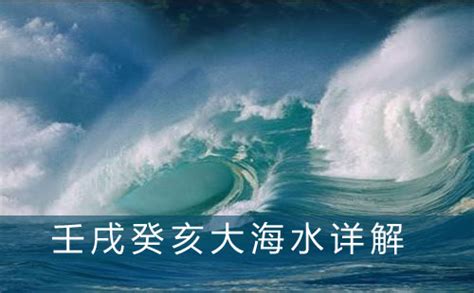 壬戌癸亥大海水详解